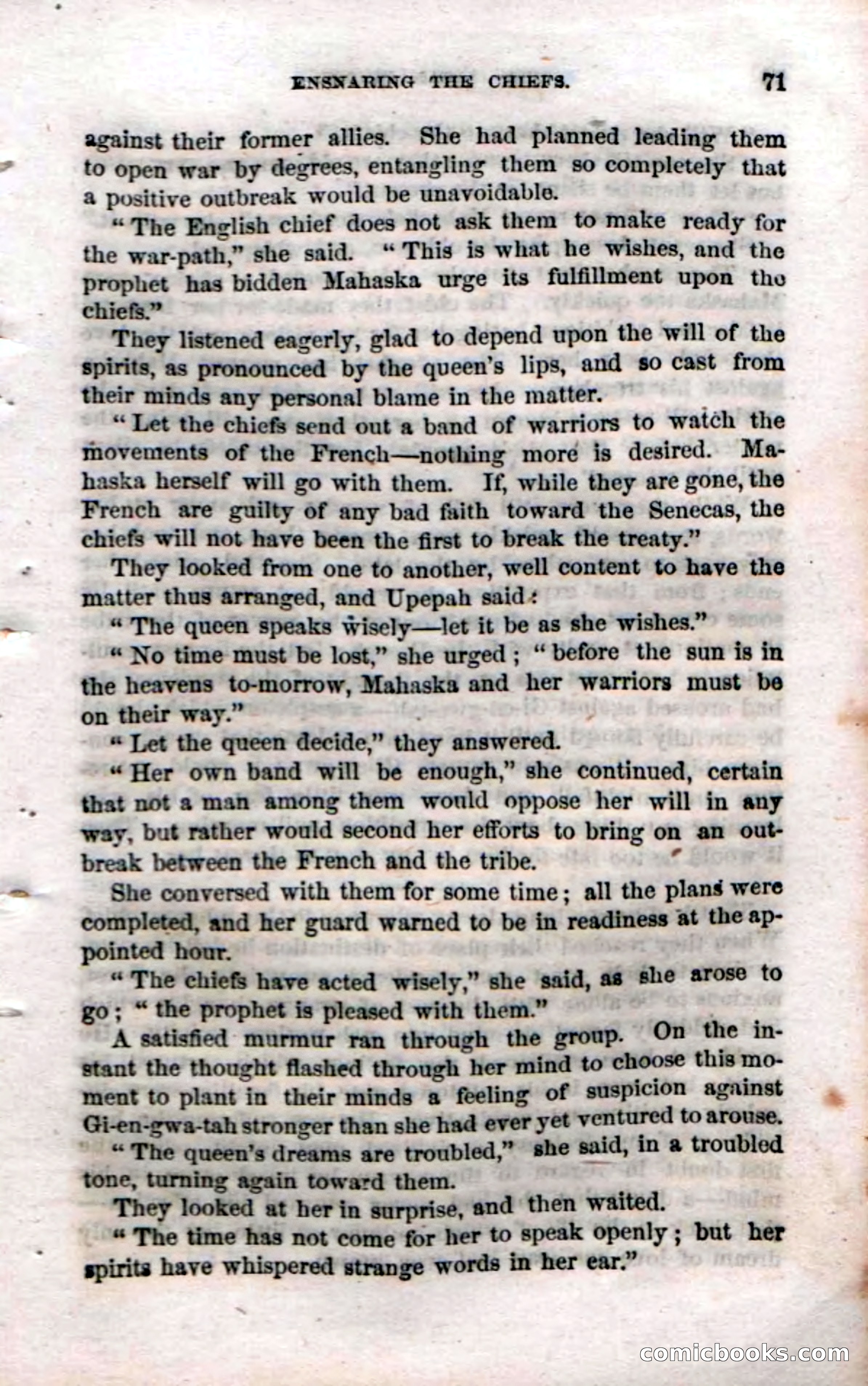 ENSNARING THE CHIEFS. 71

against their former allies. She had planned leading them to open war by degrees, entangling them so completely that a positive outbreak would be unavoidable.

"The English chief does not ask them to make ready for the war-path," she said. "This is what he wishes, and the prophet has bidden Mahaska urge its fulfillment upon the chiefs."

They listened eagerly, glad to depend upon the will of the spirits, as pronounced by the queen's lips, and so cast from their minds any personal blame in the matter.

"Let the chiefs send out a band of warriors to watch the movements of the French—nothing more is desired. Mahaska herself will go with them. If, while they are gone, the French are guilty of any bad faith toward the Senecas, the chiefs will not have been the first to break the treaty."

They looked from one to another, well content to have the matter thus arranged, and Upepah said:

"The queen speaks wisely—let it be as she wishes."

"No time must be lost," she urged; "before the sun is in the heavens to-morrow, Mahaska and her warriors must be on their way."

"Let the queen decide," they answered.

"Her own band will be enough," she continued, certain that not a man among them would oppose her will in any way, but rather would second her efforts to bring on an outbreak between the French and the tribe.

She conversed with them for some time; all the plans were completed, and her guard warned to be in readiness at the appointed hour.

"The chiefs have acted wisely," she said, as she arose to go; "the prophet is pleased with them."

A satisfied murmur ran through the group. On the instant the thought flashed through her mind to choose this moment to plant in their minds a feeling of suspicion against Gi-en-gwa-tah stronger than she had ever yet ventured to arouse.

"The queen's dreams are troubled," she said, in a troubled tone, turning again toward them.

They looked at her in surprise, and then waited.

"The time has not come for her to speak openly; but her spirits have whispered strange words in her ear."

comicbooks.com